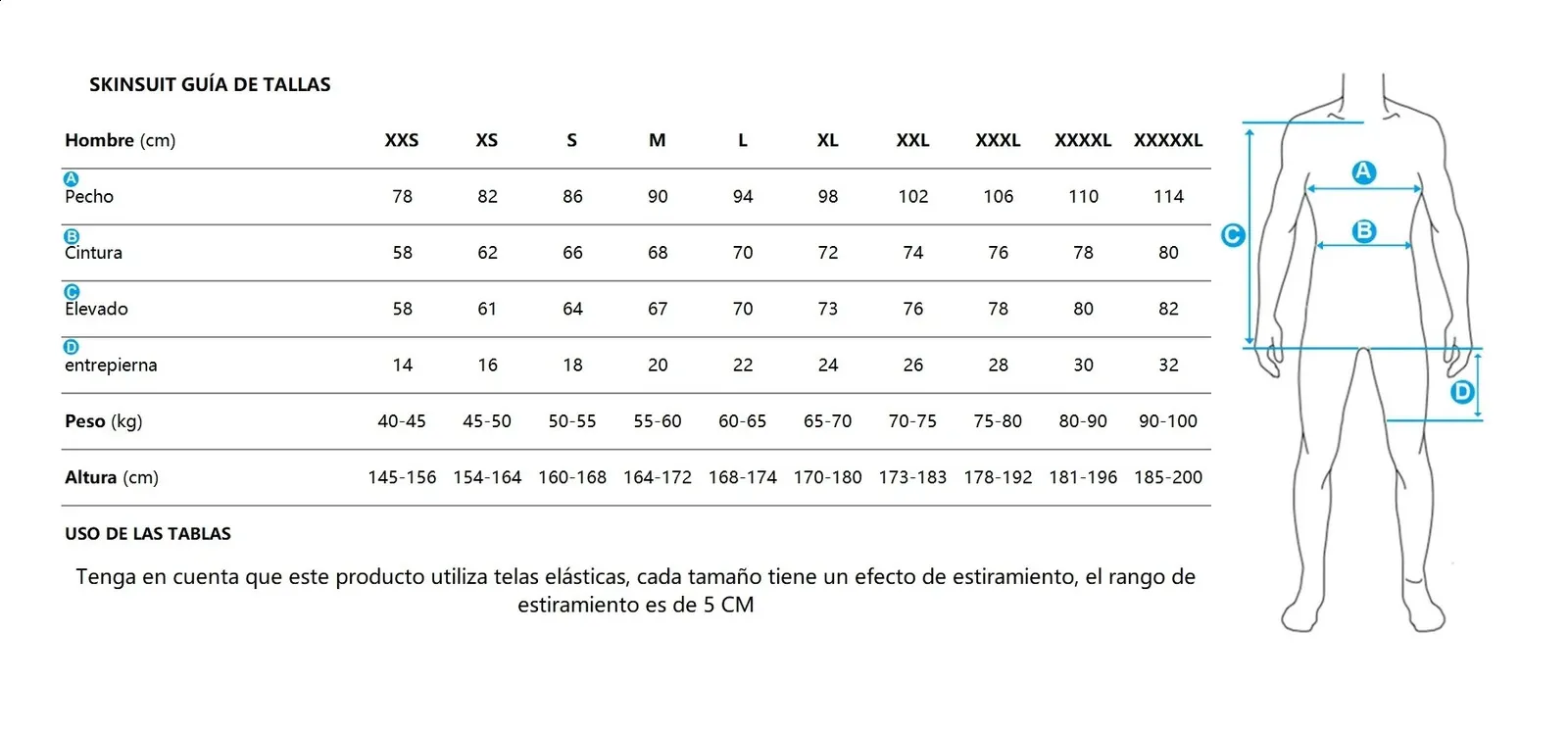 SKINSUIT GUÍA DE TALLAS

| Hombre (cm) | XXS | XS | S | M | L | XL | XXL | XXXL | XXXXL | XXXXXL |
|---|---|---|---|---|---|---|---|---|---|---|
| A Pecho | 78 | 82 | 86 | 90 | 94 | 98 | 102 | 106 | 110 | 114 |
| B Cintura | 58 | 62 | 66 | 68 | 70 | 72 | 74 | 76 | 78 | 80 |
| C Elevado | 58 | 61 | 64 | 67 | 70 | 73 | 76 | 78 | 80 | 82 |
| D entrepierna | 14 | 16 | 18 | 20 | 22 | 24 | 26 | 28 | 30 | 32 |
| Peso (kg) | 40-45 | 45-50 | 50-55 | 55-60 | 60-65 | 65-70 | 70-75 | 75-80 | 80-90 | 90-100 |
| Altura (cm) | 145-156 | 154-164 | 160-168 | 164-172 | 168-174 | 170-180 | 173-183 | 178-192 | 181-196 | 185-200 |

USO DE LAS TABLAS

Tenga en cuenta que este producto utiliza telas elásticas, cada tamaño tiene un efecto de estiramiento, el rango de estiramiento es de 5 CM

A
B
C
D